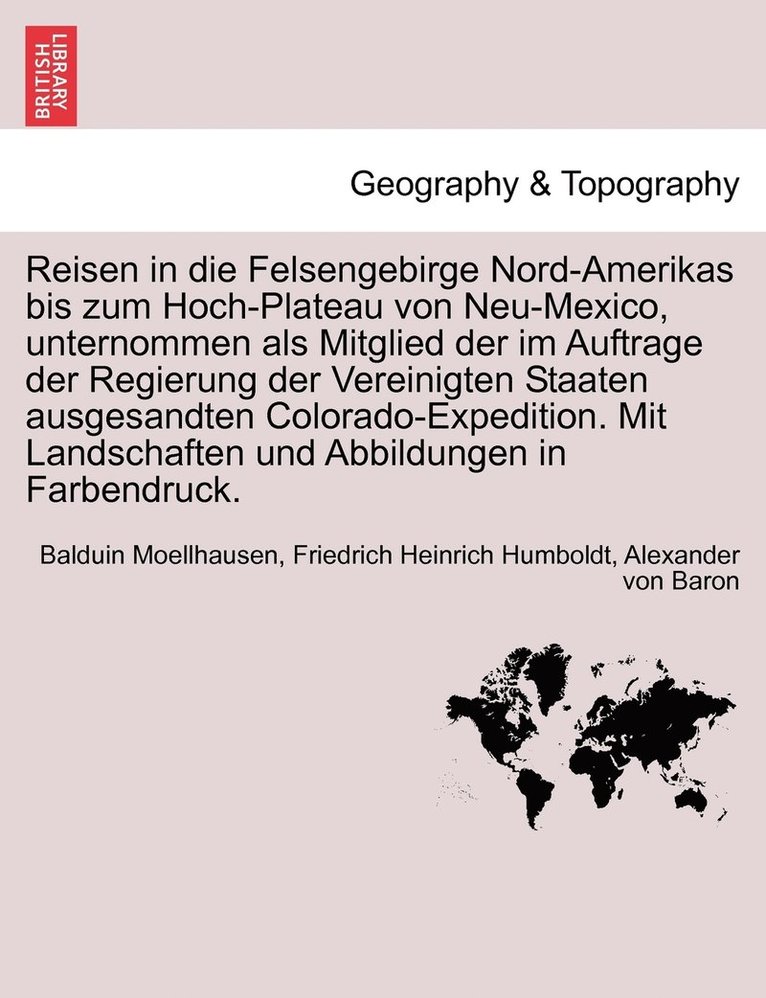 BRITISH LIBRARY

Geography & Topography

Reisen in die Felsengebirge Nord-Amerikas bis zum Hoch-Plateau von Neu-Mexico, unternommen als Mitglied der im Auftrage der Regierung der Vereinigten Staaten ausgesandten Colorado-Expedition. Mit Landschaften und Abbildungen in Farbendruck.

Balduin Moellhausen, Friedrich Heinrich Humboldt, Alexander von Baron